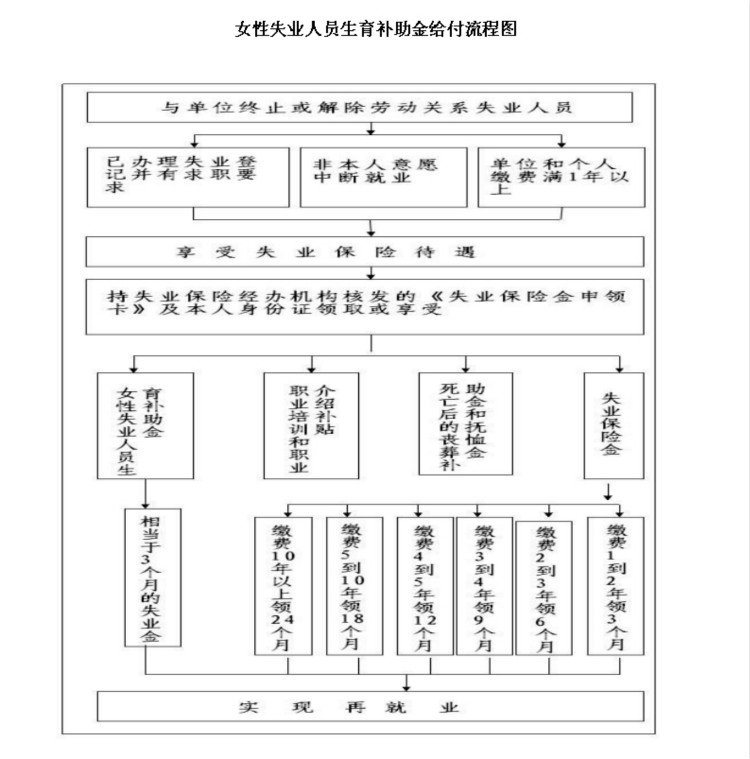 女性失业人员生育补助金给付流程图

与单位终止或解除劳动关系失业人员

已办理失业登记并有求职要求

非本人意愿中断就业

单位和个人缴费满1年以上

享受失业保险待遇

持失业保险经办机构核发的《失业保险金申领卡》及本人身份证领取或享受

女性失业人员生育补助金

职业培训和职业介绍补贴

死亡后的丧葬补助金和抚恤金

失业保险金

相当于3个月的失业金

缴费10年以上领24个月

缴费5到10年领18个月

缴费4到5年领12个月

缴费3到4年领9个月

缴费2到3年领6个月

缴费1到2年领3个月

实现再就业